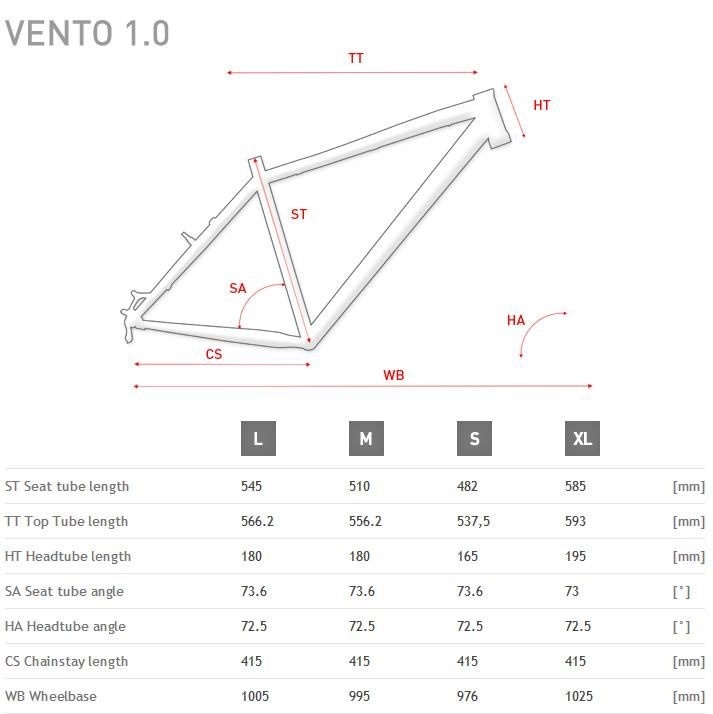 VENTO 1.0

TT
HT
ST
SA
HA
CS
WB

| | L | M | S | XL | |
|---|---|---|---|---|---|
| ST Seat tube length | 545 | 510 | 482 | 585 | [mm] |
| TT Top Tube length | 566.2 | 556.2 | 537,5 | 593 | [mm] |
| HT Headtube length | 180 | 180 | 165 | 195 | [mm] |
| SA Seat tube angle | 73.6 | 73.6 | 73.6 | 73 | [°] |
| HA Headtube angle | 72.5 | 72.5 | 72.5 | 72.5 | [°] |
| CS Chainstay length | 415 | 415 | 415 | 415 | [mm] |
| WB Wheelbase | 1005 | 995 | 976 | 1025 | [mm] |